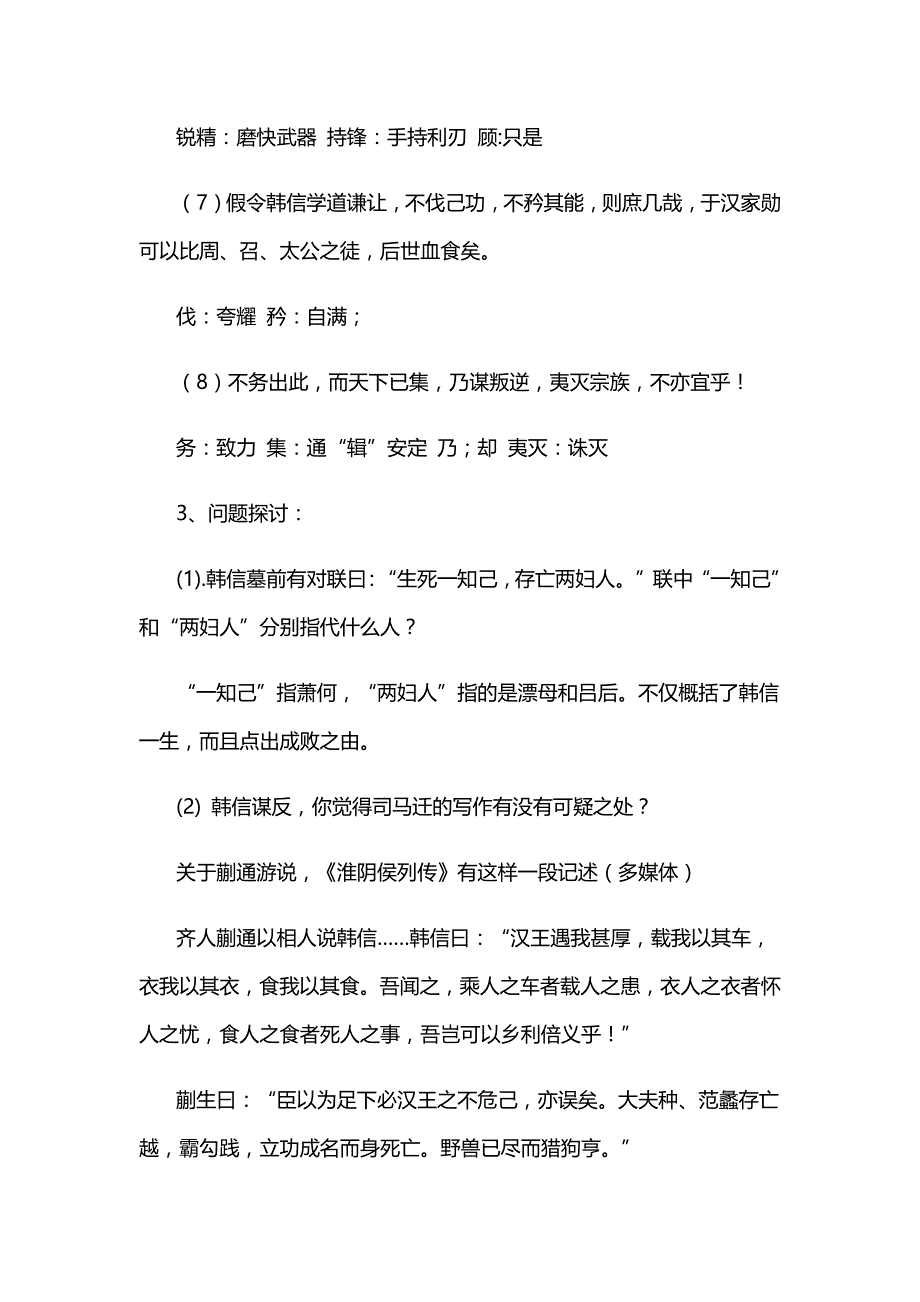 锐精：磨快武器 持锋：手持利刃 顾:只是

（7）假令韩信学道谦让，不伐己功，不矜其能，则庶几哉，于汉家勋可以比周、召、太公之徒，后世血食矣。

伐：夸耀 矜：自满；

（8）不务出此，而天下已集，乃谋叛逆，夷灭宗族，不亦宜乎！

务：致力 集：通“辑”安定 乃；却 夷灭：诛灭

3、问题探讨：

(1).韩信墓前有对联曰：“生死一知己，存亡两妇人。”联中“一知己”和“两妇人”分别指代什么人？

“一知己”指萧何，“两妇人”指的是漂母和吕后。不仅概括了韩信一生，而且点出成败之由。

(2) 韩信谋反，你觉得司马迁的写作有没有可疑之处？

关于蒯通游说，《淮阴侯列传》有这样一段记述（多媒体）

齐人蒯通以相人说韩信……韩信曰：“汉王遇我甚厚，载我以其车，衣我以其衣，食我以其食。吾闻之，乘人之车者载人之患，衣人之衣者怀人之忧，食人之食者死人之事，吾岂可以乡利倍义乎！”

蒯生曰：“臣以为足下必汉王之不危己，亦误矣。大夫种、范蠡存亡越，霸勾践，立功成名而身死亡。野兽已尽而猎狗亨。”